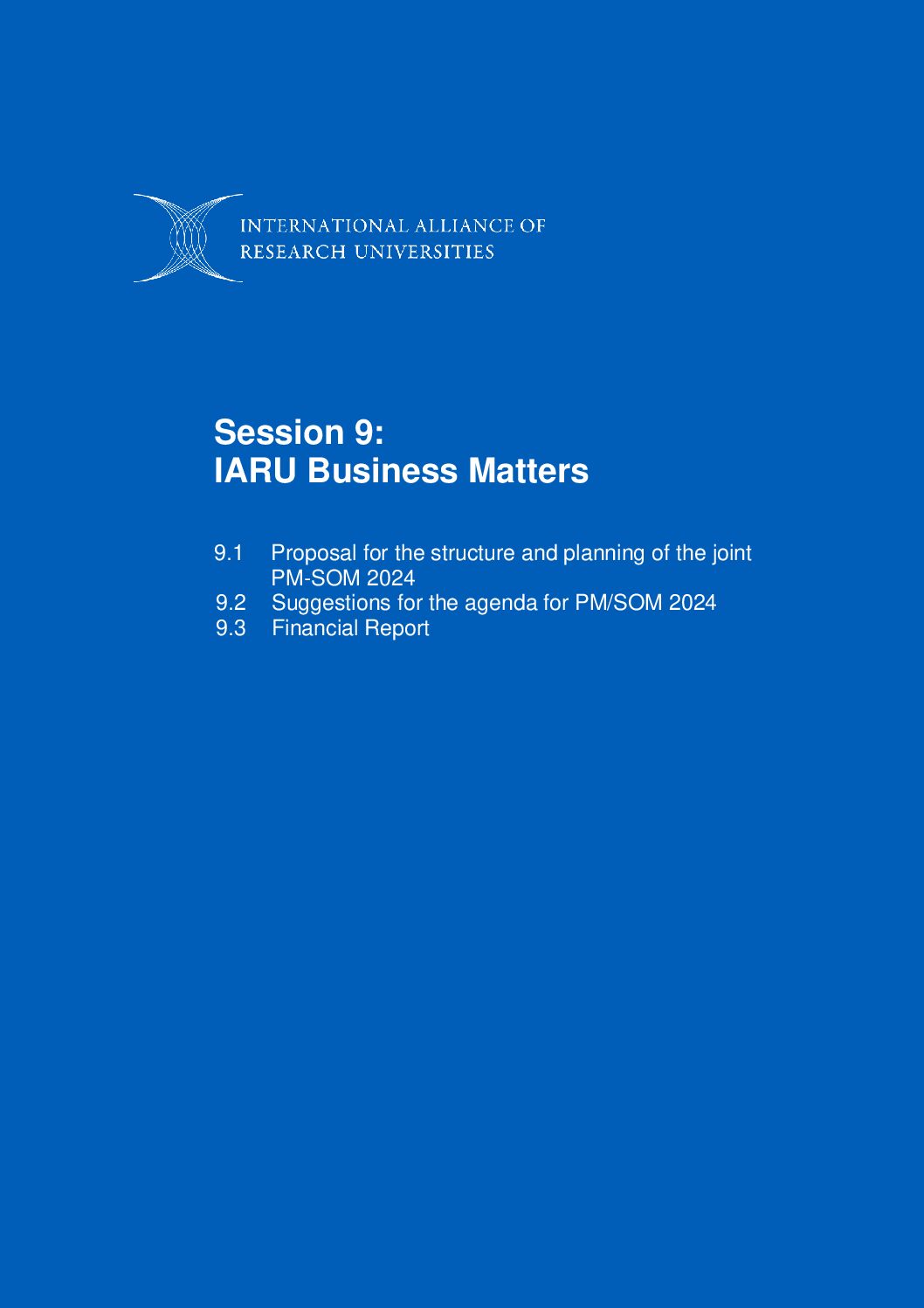 INTERNATIONAL ALLIANCE OF
RESEARCH UNIVERSITIES

Session 9:
IARU Business Matters

9.1 Proposal for the structure and planning of the joint PM-SOM 2024
9.2 Suggestions for the agenda for PM/SOM 2024
9.3 Financial Report